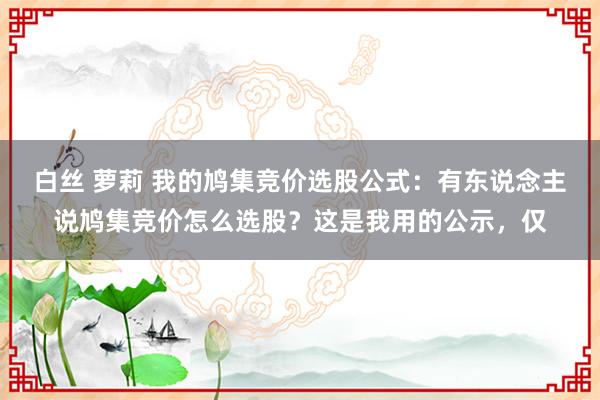 白丝 萝莉 我的鸠集竞价选股公式：有东说念主说鸠集竞价怎么选股？这是我用的公示，仅